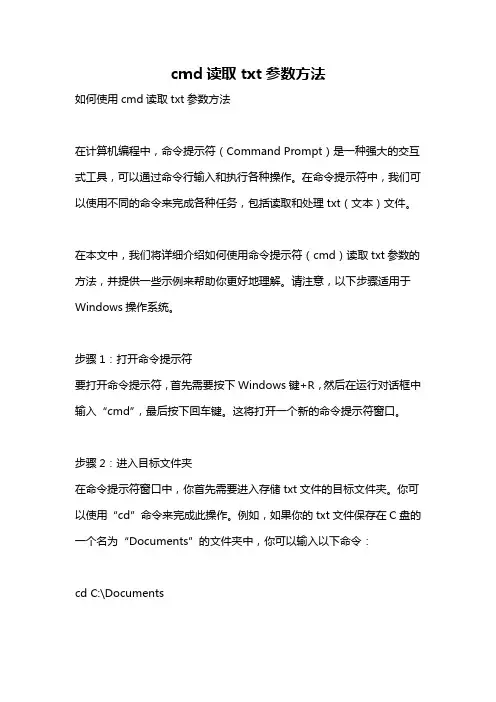 cmd 读取 txt 参数方法

如何使用 cmd 读取 txt 参数方法

在计算机编程中，命令提示符（Command Prompt）是一种强大的交互式工具，可以通过命令行输入和执行各种操作。在命令提示符中，我们可以使用不同的命令来完成各种任务，包括读取和处理 txt（文本）文件。

在本文中，我们将详细介绍如何使用命令提示符（cmd）读取 txt 参数的方法，并提供一些示例来帮助你更好地理解。请注意，以下步骤适用于 Windows 操作系统。

步骤 1：打开命令提示符
要打开命令提示符，首先需要按下 Windows 键+R，然后在运行对话框中输入“cmd”，最后按下回车键。这将打开一个新的命令提示符窗口。

步骤 2：进入目标文件夹
在命令提示符窗口中，你首先需要进入存储 txt 文件的目标文件夹。你可以使用“cd”命令来完成此操作。例如，如果你的 txt 文件保存在 C 盘的一个名为“Documents”的文件夹中，你可以输入以下命令：

cd C:\Documents